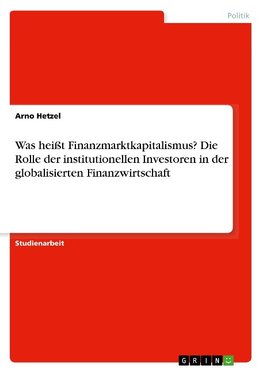 Politik

Arno Hetzel

Was heißt Finanzmarktkapitalismus? Die Rolle der institutionellen Investoren in der globalisierten Finanzwirtschaft

Studienarbeit

GRIN